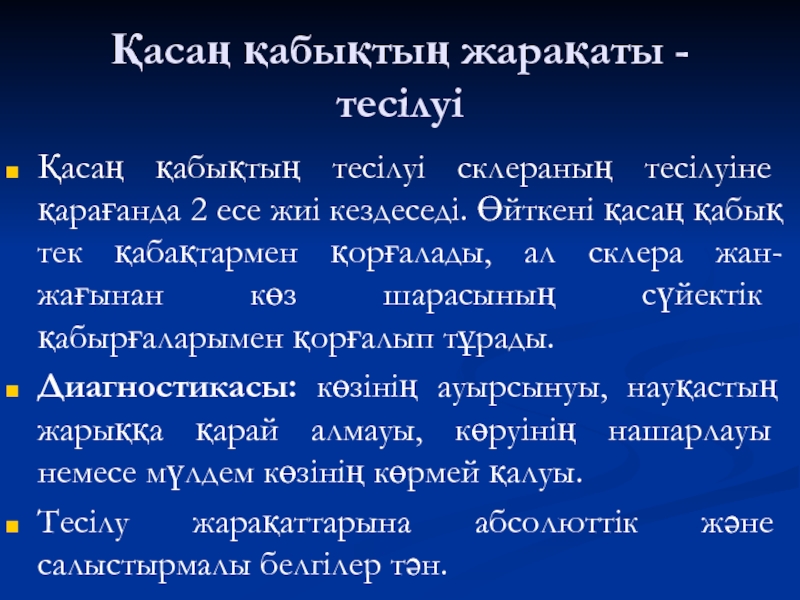 Қасаң қабықтың жарақаты - тесілуі

Қасаң қабықтың тесілуі склераның тесілуіне қарағанда 2 есе жиі кездеседі. Өйткені қасаң қабық тек қабақтармен қорғалады, ал склера жан-жағынан көз шарасының сүйектік қабырғаларымен қорғалып тұрады.

Диагностикасы: көзінің ауырсынуы, науқастың жарыққа қарай алмауы, көруінің нашарлауы немесе мүлдем көзінің көрмей қалуы.

Тесілу жарақаттарына абсолюттік және салыстырмалы белгілер тән.